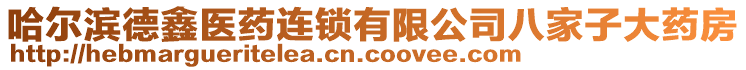 哈尔滨德鑫医药连锁有限公司八家子大药房
http://hebmargueritelea.cn.coovee.com